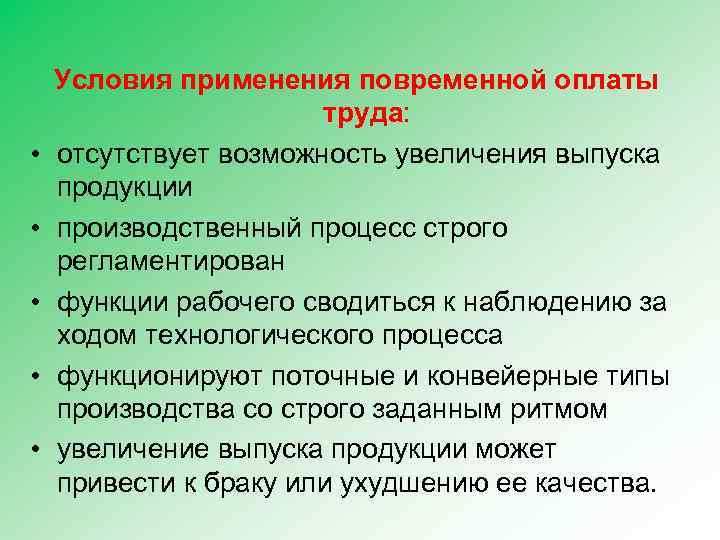 Условия применения повременной оплаты труда:

• отсутствует возможность увеличения выпуска продукции

• производственный процесс строго регламентирован

• функции рабочего сводиться к наблюдению за ходом технологического процесса

• функционируют поточные и конвейерные типы производства со строго заданным ритмом

• увеличение выпуска продукции может привести к браку или ухудшению ее качества.